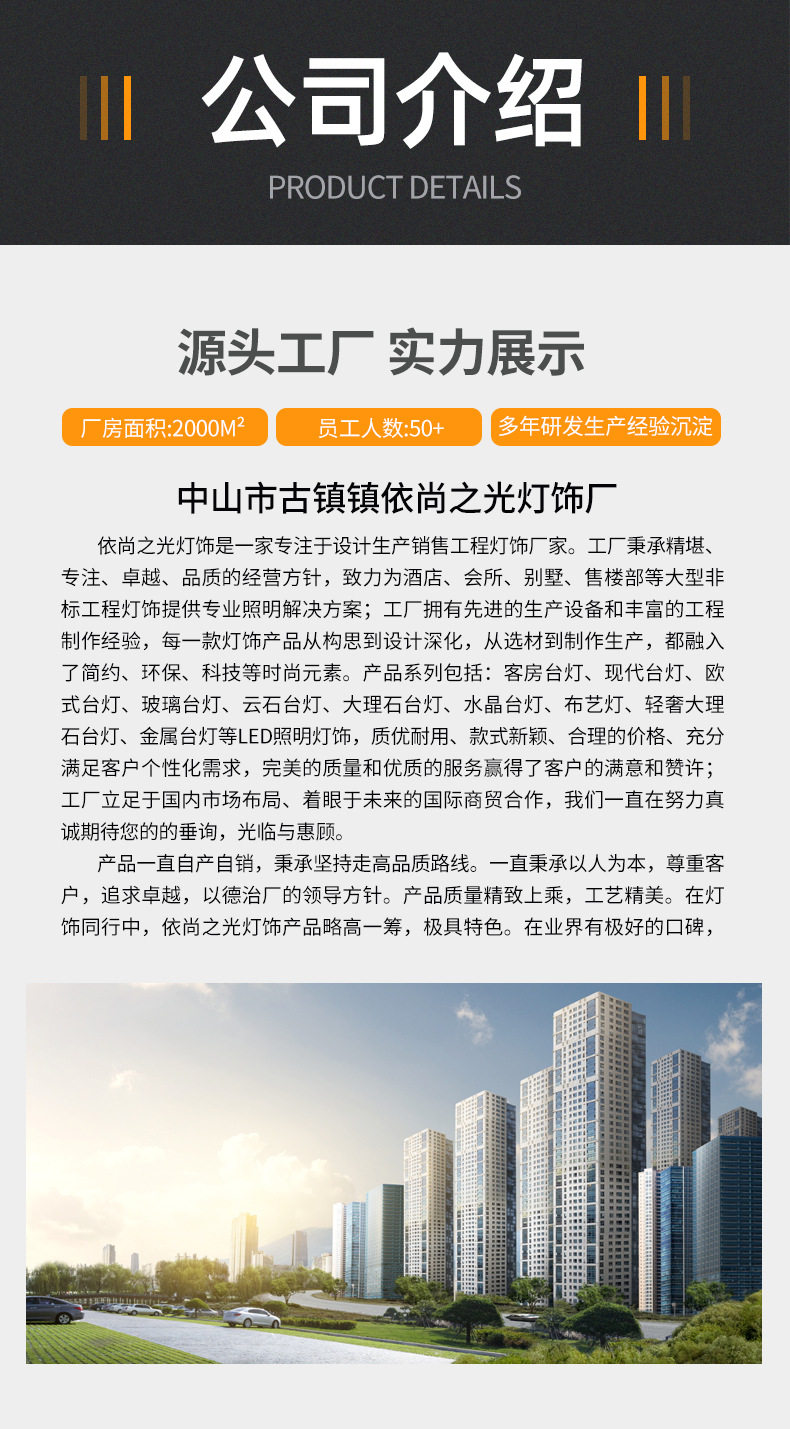 公司介绍

PRODUCT DETAILS

源头工厂 实力展示

厂房面积:2000M$^2$

员工人数:50+

多年研发生产经验沉淀

中山市古镇镇依尚之光灯饰厂

依尚之光灯饰是一家专注于设计生产销售工程灯饰厂家。工厂秉承精堪、专注、卓越、品质的经营方针，致力为酒店、会所、别墅、售楼部等大型非标工程灯饰提供专业照明解决方案；工厂拥有先进的生产设备和丰富的工程制作经验，每一款灯饰产品从构思到设计深化，从选材到制作生产，都融入了简约、环保、科技等时尚元素。产品系列包括：客房台灯、现代台灯、欧式台灯、玻璃台灯、云石台灯、大理石台灯、水晶台灯、布艺灯、轻奢大理石台灯、金属台灯等LED照明灯饰，质优耐用、款式新颖、合理的价格、充分满足客户个性化需求，完美的质量和优质的服务赢得了客户的满意和赞许；工厂立足于国内市场布局、着眼于未来的国际商贸合作，我们一直在努力真诚期待您的的垂询，光临与惠顾。

产品一直自产自销，秉承坚持走高品质路线。一直秉承以人为本，尊重客户，追求卓越，以德治厂的领导方针。产品质量精致上乘，工艺精美。在灯饰同行中，依尚之光灯饰产品略高一筹，极具特色。在业界有极好的口碑，